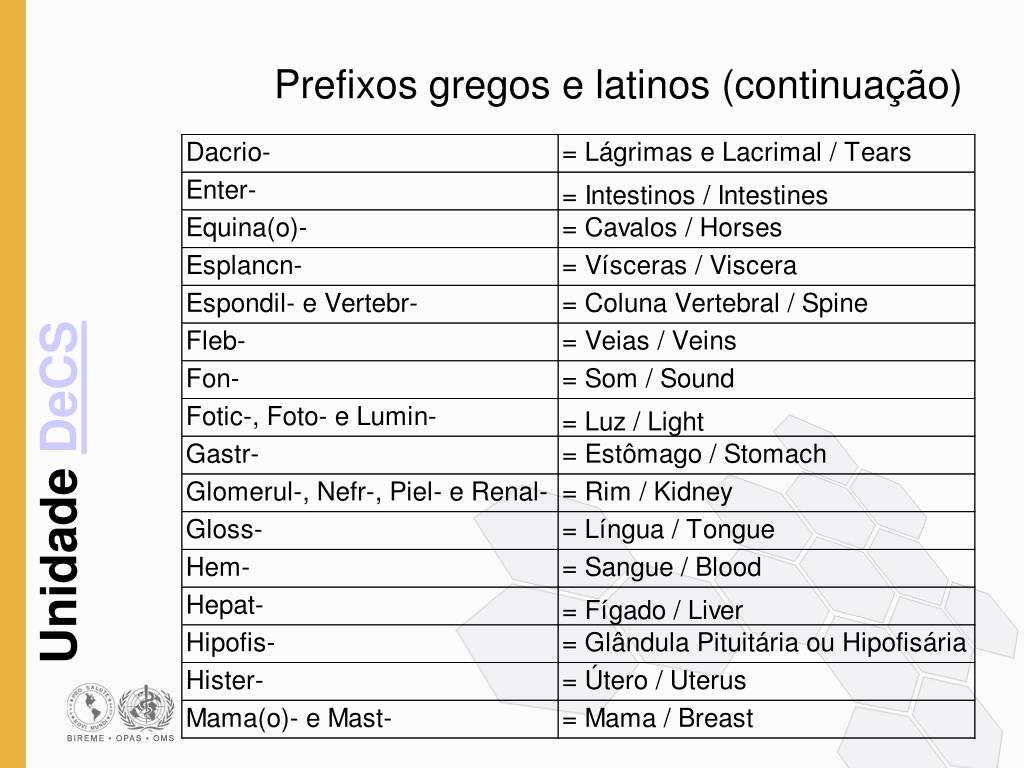 Prefixos gregos e latinos (continuação)

| Dacrio- | = Lágrimas e Lacrimal / Tears |
|---|---|
| Enter- | = Intestinos / Intestines |
| Equina(o)- | = Cavalos / Horses |
| Esplancn- | = Vísceras / Viscera |
| Espondil- e Vertebr- | = Coluna Vertebral / Spine |
| Fleb- | = Veias / Veins |
| Fon- | = Som / Sound |
| Fotic-, Foto- e Lumin- | = Luz / Light |
| Gastr- | = Estômago / Stomach |
| Glomerul-, Nefr-, Piel- e Renal- | = Rim / Kidney |
| Gloss- | = Língua / Tongue |
| Hem- | = Sangue / Blood |
| Hepat- | = Fígado / Liver |
| Hipofis- | = Glândula Pituitária ou Hipofisária |
| Hister- | = Útero / Uterus |
| Mama(o)- e Mast- | = Mama / Breast |

Unidade DeCS

BIREME • OPAS • OMS